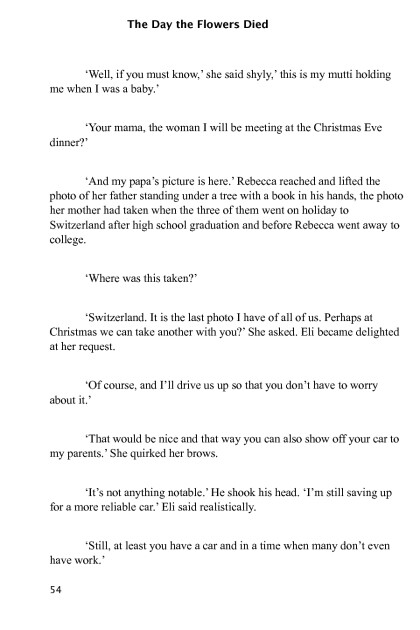 The Day the Flowers Died

'Well, if you must know,' she said shyly,' this is my mutti holding me when I was a baby.'

'Your mama, the woman I will be meeting at the Christmas Eve dinner?'

'And my papa's picture is here.' Rebecca reached and lifted the photo of her father standing under a tree with a book in his hands, the photo her mother had taken when the three of them went on holiday to Switzerland after high school graduation and before Rebecca went away to college.

'Where was this taken?'

'Switzerland. It is the last photo I have of all of us. Perhaps at Christmas we can take another with you?' She asked. Eli became delighted at her request.

'Of course, and I'll drive us up so that you don't have to worry about it.'

'That would be nice and that way you can also show off your car to my parents.' She quirked her brows.

'It's not anything notable.' He shook his head. 'I'm still saving up for a more reliable car.' Eli said realistically.

'Still, at least you have a car and in a time when many don't even have work.'

54